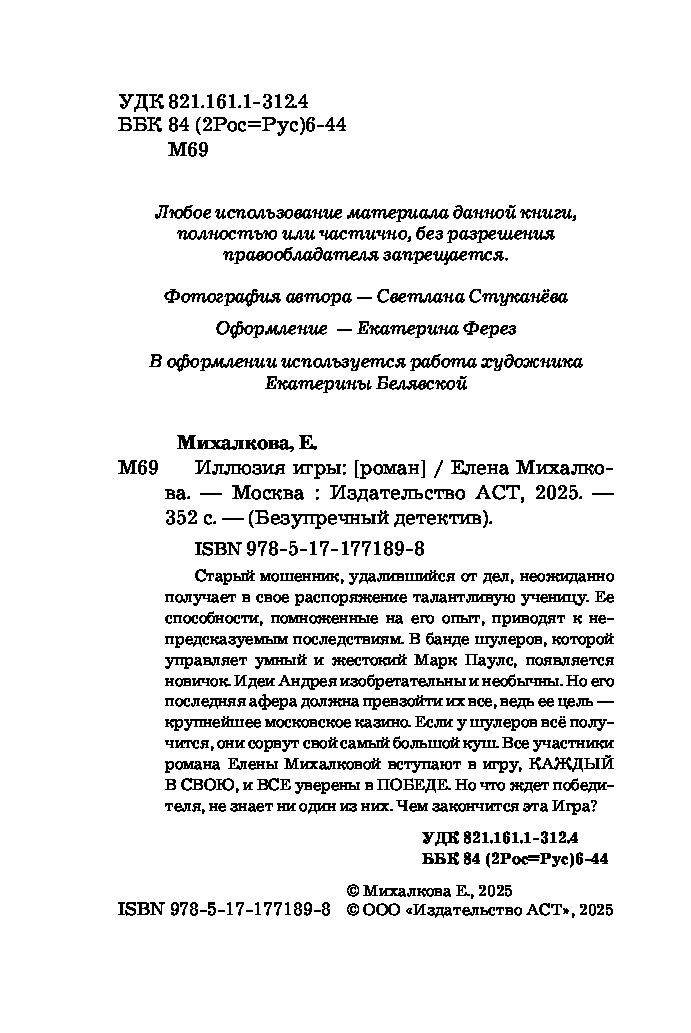 УДК 821.161.1-312.4
ББК 84 (2Рос=Рус)6-44
М69

Любое использование материала данной книги, полностью или частично, без разрешения правообладателя запрещается.

Фотография автора — Светлана Стуканёва

Оформление — Екатерина Ферез

В оформлении используется работа художника Екатерины Белявской

Михалкова, Е.

М69 Иллюзия игры: [роман] / Елена Михалкова. — Москва : Издательство АСТ, 2025. — 352 с. — (Безупречный детектив).

ISBN 978-5-17-177189-8

Старый мошенник, удалившийся от дел, неожиданно получает в свое распоряжение талантливую ученицу. Ее способности, помноженные на его опыт, приводят к непредсказуемым последствиям. В банде шулеров, которой управляет умный и жестокий Марк Паулс, появляется новичок. Идеи Андрея изобретательны и необычны. Но его последняя афера должна превзойти их все, ведь ее цель — крупнейшее московское казино. Если у шулеров всё получится, они сорвут свой самый большой куш. Все участники романа Елены Михалковой вступают в игру, КАЖДЫЙ В СВОЮ, и ВСЕ уверены в ПОБЕДЕ. Но что ждет победителя, не знает ни один из них. Чем закончится эта Игра?

УДК 821.161.1-312.4
ББК 84 (2Рос=Рус)6-44

© Михалкова Е., 2025
ISBN 978-5-17-177189-8 © ООО «Издательство АСТ», 2025